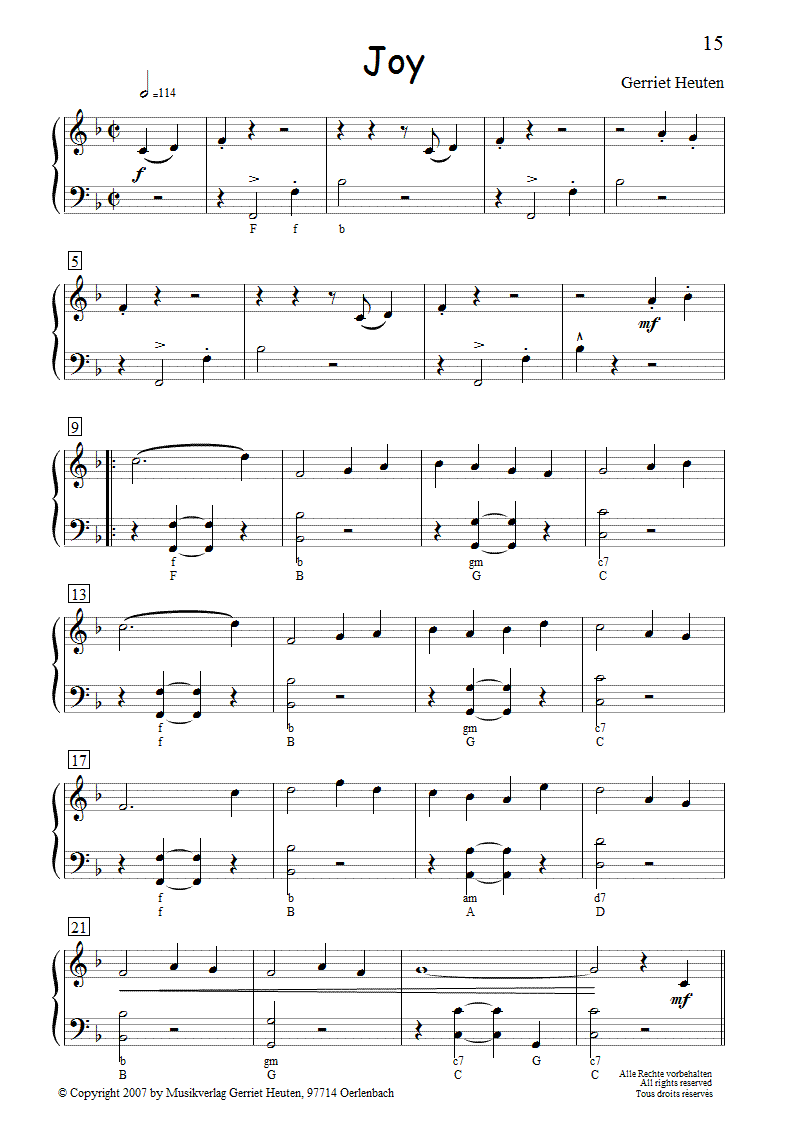 15

Joy

Gerriet Heuten

=114

f

F f b

5

mf

9

f
F

b
B

gm
G

c7
C

13

f
f

b
B

gm
G

c7
C

17

f
f

b
B

am
A

d7
D

21

mf

b
B

gm
G

c7
C

G

c7
C

© Copyright 2007 by Musikverlag Gerriet Heuten, 97714 Oerlenbach

Alle Rechte vorbehalten
All rights reserved
Tous droits réservés